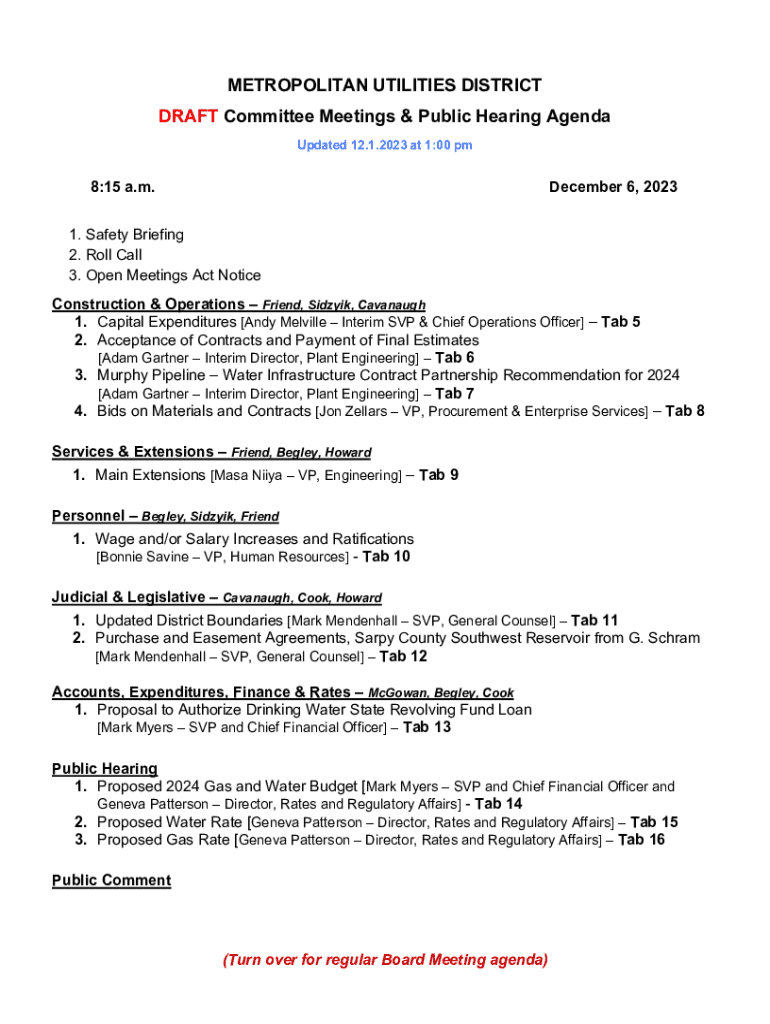 METROPOLITAN UTILITIES DISTRICT

DRAFT Committee Meetings & Public Hearing Agenda

Updated 12.1.2023 at 1:00 pm

8:15 a.m.

December 6, 2023

1. Safety Briefing
2. Roll Call
3. Open Meetings Act Notice

Construction & Operations – Friend, Sidzyik, Cavanaugh

1. Capital Expenditures [Andy Melville – Interim SVP & Chief Operations Officer] – Tab 5
2. Acceptance of Contracts and Payment of Final Estimates [Adam Gartner – Interim Director, Plant Engineering] – Tab 6
3. Murphy Pipeline – Water Infrastructure Contract Partnership Recommendation for 2024 [Adam Gartner – Interim Director, Plant Engineering] – Tab 7
4. Bids on Materials and Contracts [Jon Zellars – VP, Procurement & Enterprise Services] – Tab 8

Services & Extensions – Friend, Begley, Howard

1. Main Extensions [Masa Niiya – VP, Engineering] – Tab 9

Personnel – Begley, Sidzyik, Friend

1. Wage and/or Salary Increases and Ratifications [Bonnie Savine – VP, Human Resources] - Tab 10

Judicial & Legislative – Cavanaugh, Cook, Howard

1. Updated District Boundaries [Mark Mendenhall – SVP, General Counsel] – Tab 11
2. Purchase and Easement Agreements, Sarpy County Southwest Reservoir from G. Schram [Mark Mendenhall – SVP, General Counsel] – Tab 12

Accounts, Expenditures, Finance & Rates – McGowan, Begley, Cook

1. Proposal to Authorize Drinking Water State Revolving Fund Loan [Mark Myers – SVP and Chief Financial Officer] – Tab 13

Public Hearing

1. Proposed 2024 Gas and Water Budget [Mark Myers – SVP and Chief Financial Officer and Geneva Patterson – Director, Rates and Regulatory Affairs] - Tab 14
2. Proposed Water Rate [Geneva Patterson – Director, Rates and Regulatory Affairs] – Tab 15
3. Proposed Gas Rate [Geneva Patterson – Director, Rates and Regulatory Affairs] – Tab 16

Public Comment

(Turn over for regular Board Meeting agenda)